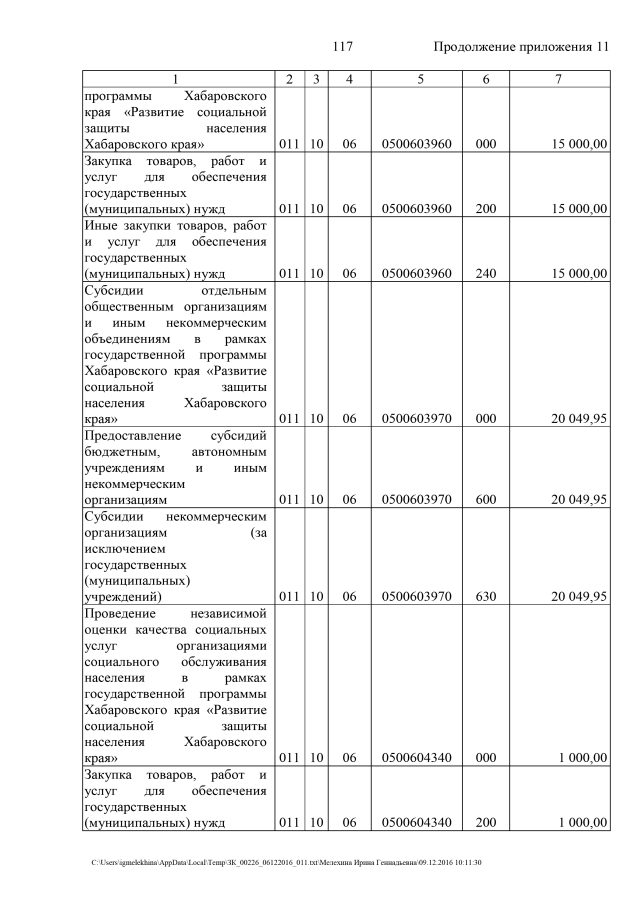 117 Продолжение приложения 11

| 1 | 2 | 3 | 4 | 5 | 6 | 7 |
|---|---|---|---|---|---|---|
| программы Хабаровского края «Развитие социальной защиты населения Хабаровского края» | 011 | 10 | 06 | 0500603960 | 000 | 15 000,00 |
| Закупка товаров, работ и услуг для обеспечения государственных (муниципальных) нужд | 011 | 10 | 06 | 0500603960 | 200 | 15 000,00 |
| Иные закупки товаров, работ и услуг для обеспечения государственных (муниципальных) нужд | 011 | 10 | 06 | 0500603960 | 240 | 15 000,00 |
| Субсидии отдельным общественным организациям и иным некоммерческим объединениям в рамках государственной программы Хабаровского края «Развитие социальной защиты населения Хабаровского края» | 011 | 10 | 06 | 0500603970 | 000 | 20 049,95 |
| Предоставление субсидий бюджетным, автономным учреждениям и иным некоммерческим организациям | 011 | 10 | 06 | 0500603970 | 600 | 20 049,95 |
| Субсидии некоммерческим организациям (за исключением государственных (муниципальных) учреждений) | 011 | 10 | 06 | 0500603970 | 630 | 20 049,95 |
| Проведение независимой оценки качества социальных услуг организациями социального обслуживания населения в рамках государственной программы Хабаровского края «Развитие социальной защиты населения Хабаровского края» | 011 | 10 | 06 | 0500604340 | 000 | 1 000,00 |
| Закупка товаров, работ и услуг для обеспечения государственных (муниципальных) нужд | 011 | 10 | 06 | 0500604340 | 200 | 1 000,00 |

C:\Users\igmelekhina\AppData\Local\Temp\ЗК_00226_06122016_011.txt\Мелехина Ирина Геннадьевна\09.12.2016 10:11:30